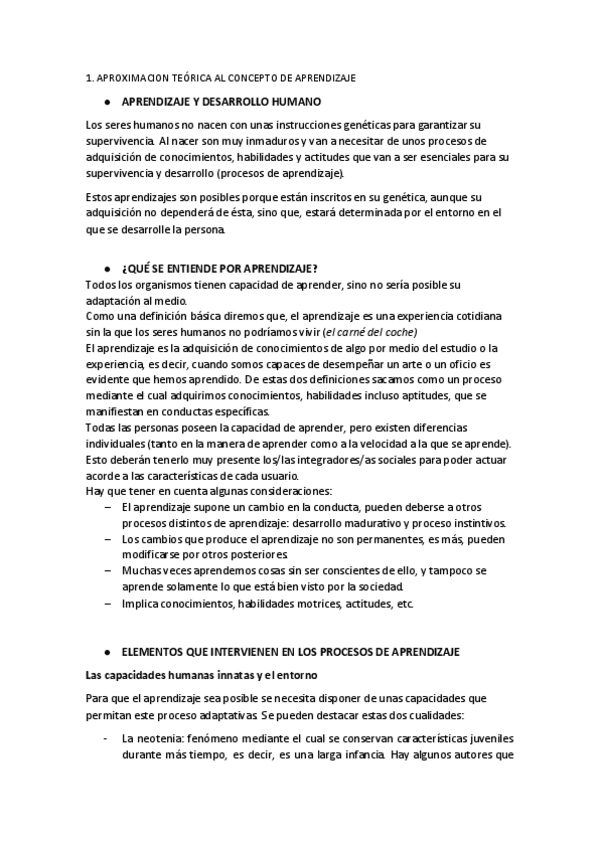 1. APROXIMACION TEÓRICA AL CONCEPTO DE APRENDIZAJE

● APRENDIZAJE Y DESARROLLO HUMANO

Los seres humanos no nacen con unas instrucciones genéticas para garantizar su supervivencia. Al nacer son muy inmaduros y van a necesitar de unos procesos de adquisición de conocimientos, habilidades y actitudes que van a ser esenciales para su supervivencia y desarrollo (procesos de aprendizaje).

Estos aprendizajes son posibles porque están inscritos en su genética, aunque su adquisición no dependerá de ésta, sino que, estará determinada por el entorno en el que se desarrolle la persona.

● ¿QUÉ SE ENTIENDE POR APRENDIZAJE?

Todos los organismos tienen capacidad de aprender, sino no sería posible su adaptación al medio.
Como una definición básica diremos que, el aprendizaje es una experiencia cotidiana sin la que los seres humanos no podríamos vivir (el carné del coche)
El aprendizaje es la adquisición de conocimientos de algo por medio del estudio o la experiencia, es decir, cuando somos capaces de desempeñar un arte o un oficio es evidente que hemos aprendido. De estas dos definiciones sacamos como un proceso mediante el cual adquirimos conocimientos, habilidades incluso aptitudes, que se manifiestan en conductas específicas.
Todas las personas poseen la capacidad de aprender, pero existen diferencias individuales (tanto en la manera de aprender como a la velocidad a la que se aprende).
Esto deberán tenerlo muy presente los/las integradores/as sociales para poder actuar acorde a las características de cada usuario.
Hay que tener en cuenta algunas consideraciones:
– El aprendizaje supone un cambio en la conducta, pueden deberse a otros procesos distintos de aprendizaje: desarrollo madurativo y proceso instintivos.
– Los cambios que produce el aprendizaje no son permanentes, es más, pueden modificarse por otros posteriores.
– Muchas veces aprendemos cosas sin ser conscientes de ello, y tampoco se aprende solamente lo que está bien visto por la sociedad.
– Implica conocimientos, habilidades motrices, actitudes, etc.

● ELEMENTOS QUE INTERVIENEN EN LOS PROCESOS DE APRENDIZAJE

Las capacidades humanas innatas y el entorno

Para que el aprendizaje sea posible se necesita disponer de unas capacidades que permitan este proceso adaptativas. Se pueden destacar estas dos cualidades:

- La neotenia: fenómeno mediante el cual se conservan características juveniles durante más tiempo, es decir, es una larga infancia. Hay algunos autores que